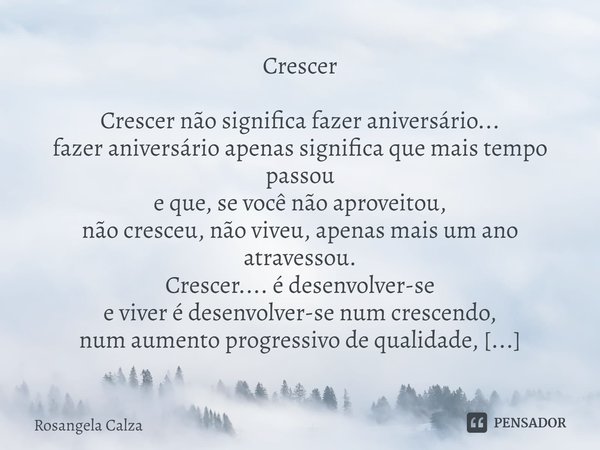 Crescer

Crescer não significa fazer aniversário...
fazer aniversário apenas significa que mais tempo passou
e que, se você não aproveitou,
não cresceu, não viveu, apenas mais um ano atravessou.
Crescer.... é desenvolver-se
e viver é desenvolver-se num crescendo,
num aumento progressivo de qualidade, [...]

Rosangela Calza

PENSADOR